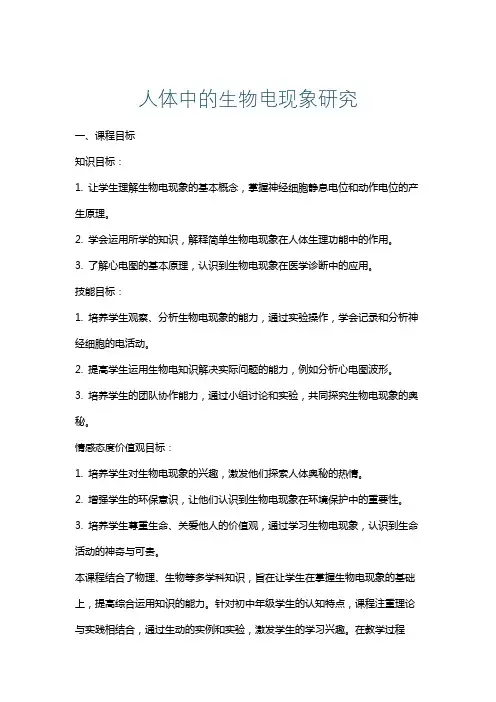 人体中的生物电现象研究

一、课程目标

知识目标：

1. 让学生理解生物电现象的基本概念，掌握神经细胞静息电位和动作电位的产生原理。

2. 学会运用所学的知识，解释简单生物电现象在人体生理功能中的作用。

3. 了解心电图的基本原理，认识到生物电现象在医学诊断中的应用。

技能目标：

1. 培养学生观察、分析生物电现象的能力，通过实验操作，学会记录和分析神经细胞的电活动。

2. 提高学生运用生物电知识解决实际问题的能力，例如分析心电图波形。

3. 培养学生的团队协作能力，通过小组讨论和实验，共同探究生物电现象的奥秘。

情感态度价值观目标：

1. 培养学生对生物电现象的兴趣，激发他们探索人体奥秘的热情。

2. 增强学生的环保意识，让他们认识到生物电现象在环境保护中的重要性。

3. 培养学生尊重生命、关爱他人的价值观，通过学习生物电现象，认识到生命活动的神奇与可贵。

本课程结合了物理、生物等多学科知识，旨在让学生在掌握生物电现象的基础上，提高综合运用知识的能力。针对初中年级学生的认知特点，课程注重理论与实践相结合，通过生动的实例和实验，激发学生的学习兴趣。在教学过程